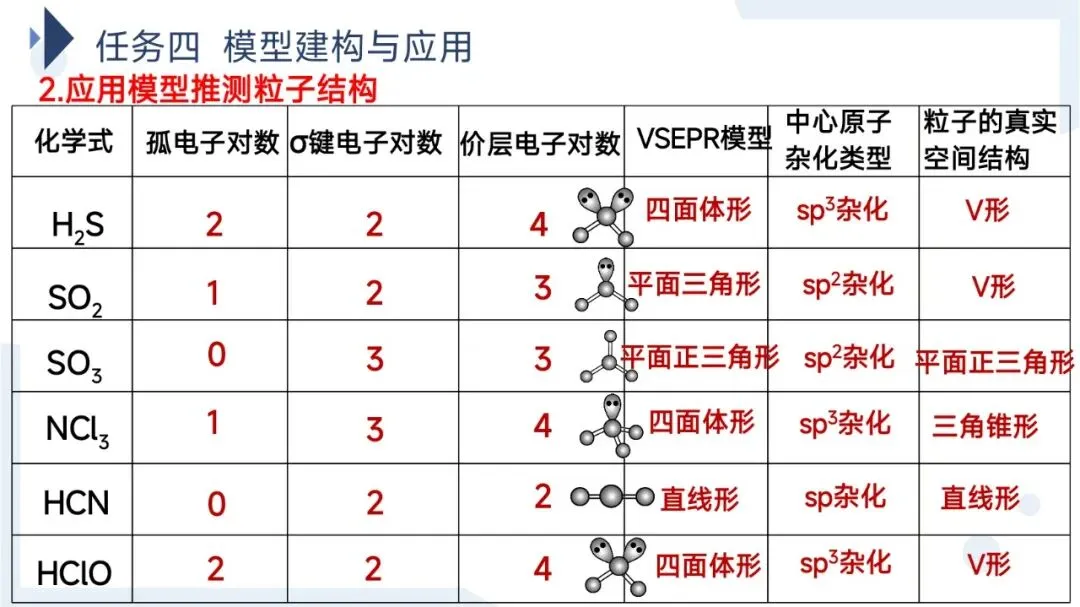 任务四 模型建构与应用

2.应用模型推测粒子结构

| 化学式 | 孤电子对数 | σ键电子对数 | 价层电子对数 | VSEPR模型 | 中心原子杂化类型 | 粒子的真实空间结构 |
|---|---|---|---|---|---|---|
| $H_2S$ | 2 | 2 | 4 | 四面体形 | $sp^3$杂化 | V形 |
| $SO_2$ | 1 | 2 | 3 | 平面三角形 | $sp^2$杂化 | V形 |
| $SO_3$ | 0 | 3 | 3 | 平面正三角形 | $sp^2$杂化 | 平面正三角形 |
| $NCl_3$ | 1 | 3 | 4 | 四面体形 | $sp^3$杂化 | 三角锥形 |
| HCN | 0 | 2 | 2 | 直线形 | sp杂化 | 直线形 |
| HClO | 2 | 2 | 4 | 四面体形 | $sp^3$杂化 | V形 |